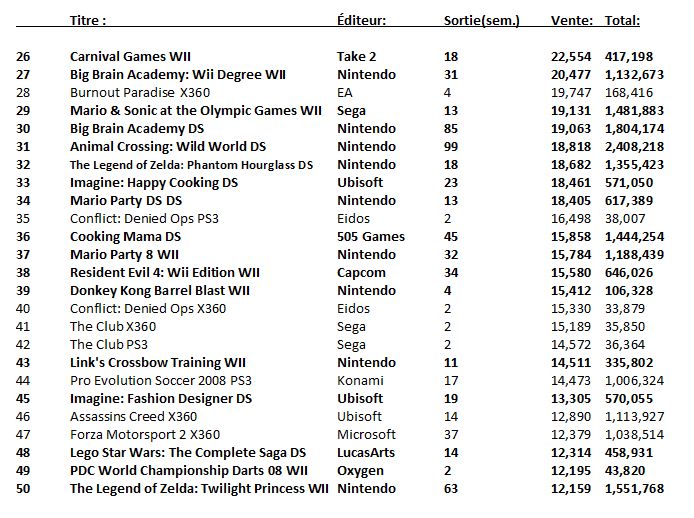 |  | Titre : | Éditeur: | Sortie(sem.) | Vente: | Total: |
|---|---|---|---|---|---|
| 26 | Carnival Games WII | Take 2 | 18 | 22,554 | 417,198 |
| 27 | Big Brain Academy: Wii Degree WII | Nintendo | 31 | 20,477 | 1,132,673 |
| 28 | Burnout Paradise X360 | EA | 4 | 19,747 | 168,416 |
| 29 | Mario & Sonic at the Olympic Games WII | Sega | 13 | 19,131 | 1,481,883 |
| 30 | Big Brain Academy DS | Nintendo | 85 | 19,063 | 1,804,174 |
| 31 | Animal Crossing: Wild World DS | Nintendo | 99 | 18,818 | 2,408,218 |
| 32 | The Legend of Zelda: Phantom Hourglass DS | Nintendo | 18 | 18,682 | 1,355,423 |
| 33 | Imagine: Happy Cooking DS | Ubisoft | 23 | 18,461 | 571,050 |
| 34 | Mario Party DS DS | Nintendo | 13 | 18,405 | 617,389 |
| 35 | Conflict: Denied Ops PS3 | Eidos | 2 | 16,498 | 38,007 |
| 36 | Cooking Mama DS | 505 Games | 45 | 15,858 | 1,444,254 |
| 37 | Mario Party 8 WII | Nintendo | 32 | 15,784 | 1,188,439 |
| 38 | Resident Evil 4: Wii Edition WII | Capcom | 34 | 15,580 | 646,026 |
| 39 | Donkey Kong Barrel Blast WII | Nintendo | 4 | 15,412 | 106,328 |
| 40 | Conflict: Denied Ops X360 | Eidos | 2 | 15,330 | 33,879 |
| 41 | The Club X360 | Sega | 2 | 15,189 | 35,850 |
| 42 | The Club PS3 | Sega | 2 | 14,572 | 36,364 |
| 43 | Link's Crossbow Training WII | Nintendo | 11 | 14,511 | 335,802 |
| 44 | Pro Evolution Soccer 2008 PS3 | Konami | 17 | 14,473 | 1,006,324 |
| 45 | Imagine: Fashion Designer DS | Ubisoft | 19 | 13,305 | 570,055 |
| 46 | Assassins Creed X360 | Ubisoft | 14 | 12,890 | 1,113,927 |
| 47 | Forza Motorsport 2 X360 | Microsoft | 37 | 12,379 | 1,038,514 |
| 48 | Lego Star Wars: The Complete Saga DS | LucasArts | 14 | 12,314 | 458,931 |
| 49 | PDC World Championship Darts 08 WII | Oxygen | 2 | 12,195 | 43,820 |
| 50 | The Legend of Zelda: Twilight Princess WII | Nintendo | 63 | 12,159 | 1,551,768 |